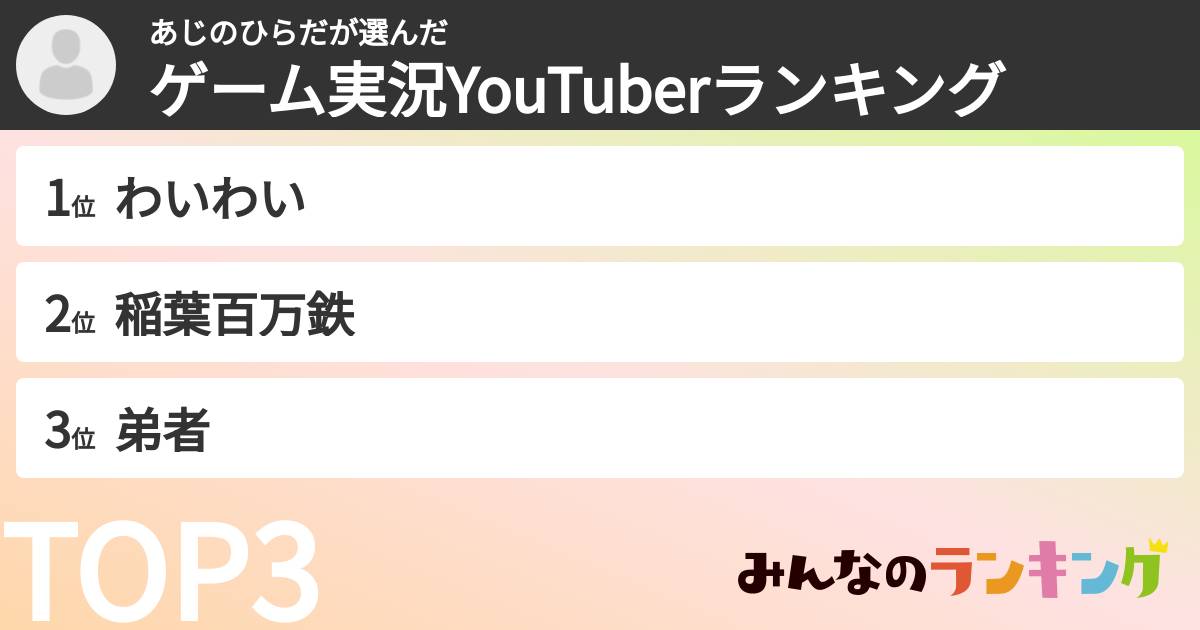 あじのひらだが選んだ
ゲーム実況YouTuberランキング

1位 わいわい

2位 稲葉百万鉄

3位 弟者

TOP3

みんなのランキング